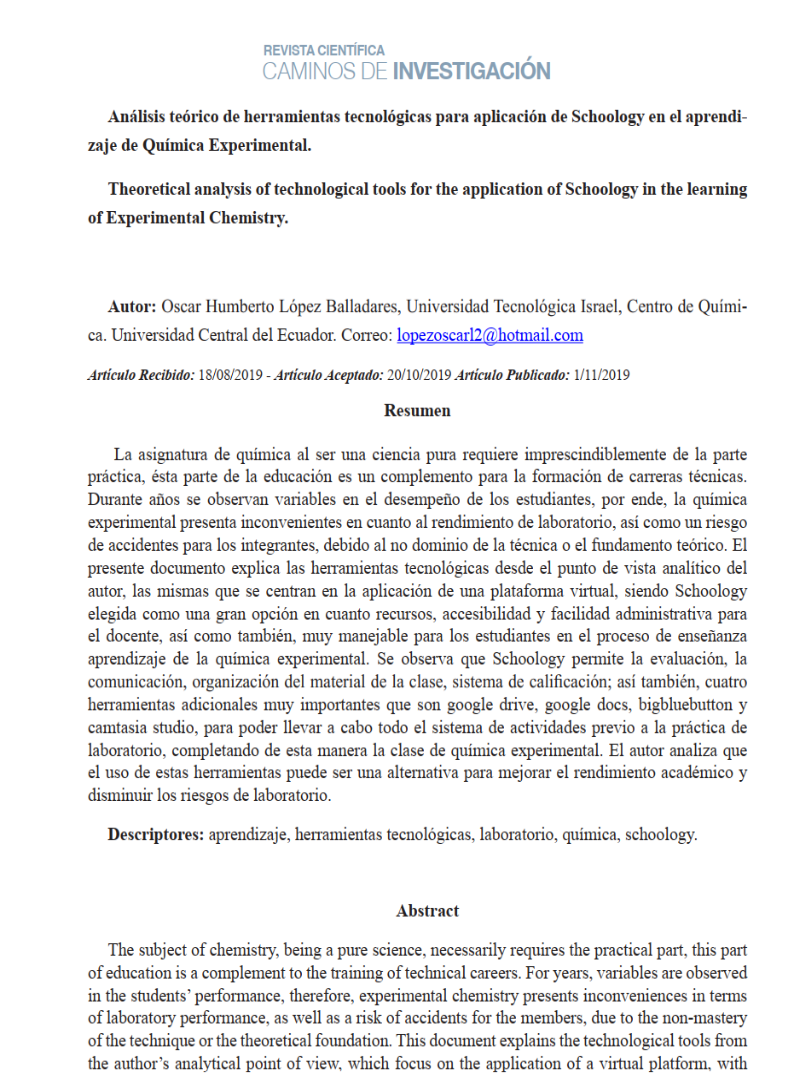 REVISTA CIENTÍFICA
CAMINOS DE INVESTIGACIÓN

Análisis teórico de herramientas tecnológicas para aplicación de Schoology en el aprendizaje de Química Experimental.

Theoretical analysis of technological tools for the application of Schoology in the learning of Experimental Chemistry.

Autor: Oscar Humberto López Balladares, Universidad Tecnológica Israel, Centro de Química. Universidad Central del Ecuador. Correo: lopezoscarl2@hotmail.com

Artículo Recibido: 18/08/2019 - Artículo Aceptado: 20/10/2019 Artículo Publicado: 1/11/2019

Resumen

La asignatura de química al ser una ciencia pura requiere imprescindiblemente de la parte práctica, ésta parte de la educación es un complemento para la formación de carreras técnicas. Durante años se observan variables en el desempeño de los estudiantes, por ende, la química experimental presenta inconvenientes en cuanto al rendimiento de laboratorio, así como un riesgo de accidentes para los integrantes, debido al no dominio de la técnica o el fundamento teórico. El presente documento explica las herramientas tecnológicas desde el punto de vista analítico del autor, las mismas que se centran en la aplicación de una plataforma virtual, siendo Schoology elegida como una gran opción en cuanto recursos, accesibilidad y facilidad administrativa para el docente, así como también, muy manejable para los estudiantes en el proceso de enseñanza aprendizaje de la química experimental. Se observa que Schoology permite la evaluación, la comunicación, organización del material de la clase, sistema de calificación; así también, cuatro herramientas adicionales muy importantes que son google drive, google docs, bigbluebutton y camtasia studio, para poder llevar a cabo todo el sistema de actividades previo a la práctica de laboratorio, completando de esta manera la clase de química experimental. El autor analiza que el uso de estas herramientas puede ser una alternativa para mejorar el rendimiento académico y disminuir los riesgos de laboratorio.

Descriptores: aprendizaje, herramientas tecnológicas, laboratorio, química, schoology.

Abstract

The subject of chemistry, being a pure science, necessarily requires the practical part, this part of education is a complement to the training of technical careers. For years, variables are observed in the students' performance, therefore, experimental chemistry presents inconveniences in terms of laboratory performance, as well as a risk of accidents for the members, due to the non-mastery of the technique or the theoretical foundation. This document explains the technological tools from the author's analytical point of view, which focus on the application of a virtual platform, with